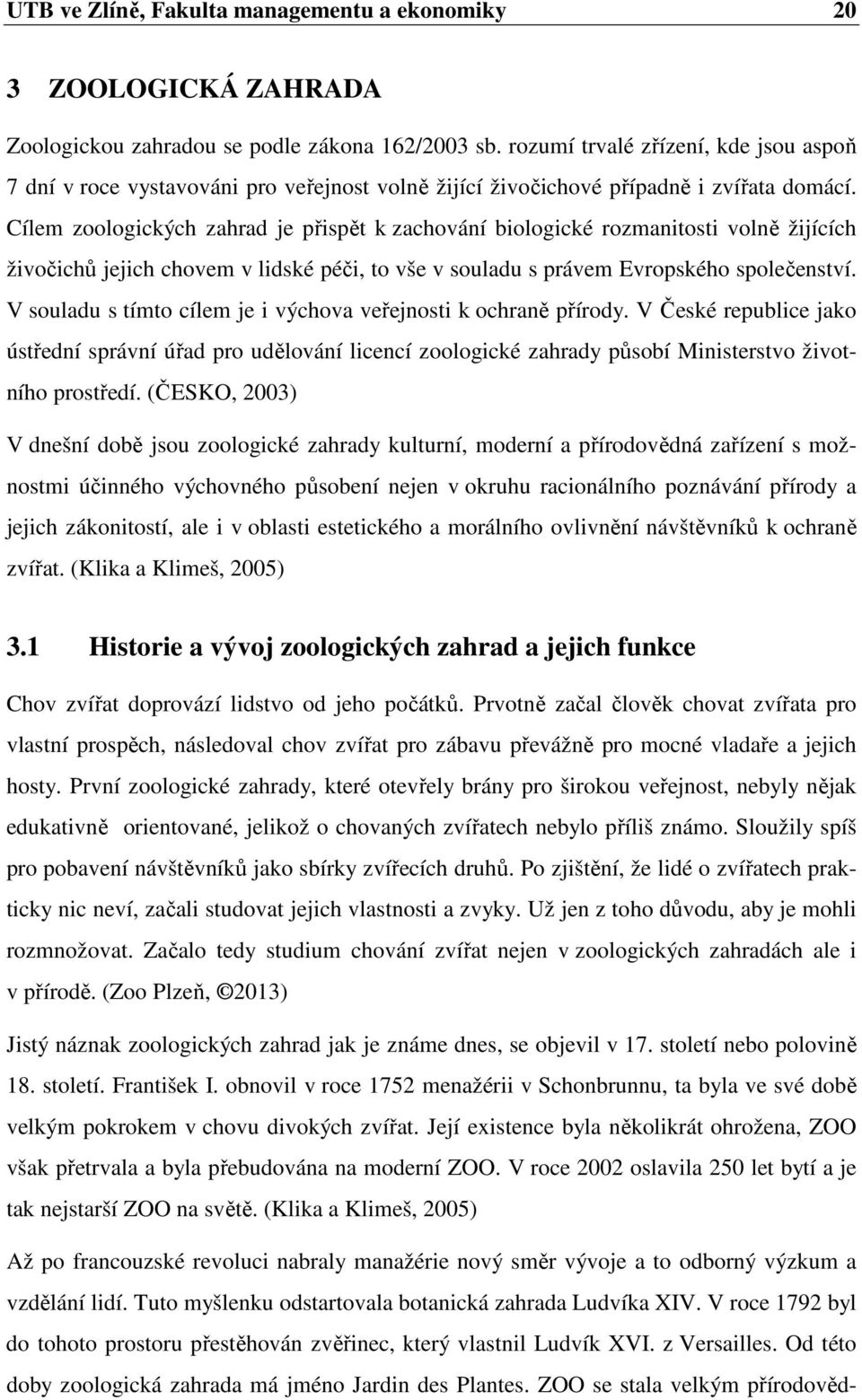 UTB ve Zlíně, Fakulta managementu a ekonomiky 20

3 ZOOLOGICKÁ ZAHRADA

Zoologickou zahradou se podle zákona 162/2003 sb. rozumí trvalé zřízení, kde jsou aspoň 7 dní v roce vystavováni pro veřejnost volně žijící živočichové případně i zvířata domácí. Cílem zoologických zahrad je přispět k zachování biologické rozmanitosti volně žijících živočichů jejich chovem v lidské péči, to vše v souladu s právem Evropského společenství. V souladu s tímto cílem je i výchova veřejnosti k ochraně přírody. V České republice jako ústřední správní úřad pro udělování licencí zoologické zahrady působí Ministerstvo životního prostředí. (ČESKO, 2003)

V dnešní době jsou zoologické zahrady kulturní, moderní a přírodovědná zařízení s možnostmi účinného výchovného působení nejen v okruhu racionálního poznávání přírody a jejich zákonitostí, ale i v oblasti estetického a morálního ovlivnění návštěvníků k ochraně zvířat. (Klika a Klimeš, 2005)

3.1 Historie a vývoj zoologických zahrad a jejich funkce

Chov zvířat doprovází lidstvo od jeho počátků. Prvotně začal člověk chovat zvířata pro vlastní prospěch, následoval chov zvířat pro zábavu převážně pro mocné vladaře a jejich hosty. První zoologické zahrady, které otevřely brány pro širokou veřejnost, nebyly nějak edukativně orientované, jelikož o chovaných zvířatech nebylo příliš známo. Sloužily spíš pro pobavení návštěvníků jako sbírky zvířecích druhů. Po zjištění, že lidé o zvířatech prakticky nic neví, začali studovat jejich vlastnosti a zvyky. Už jen z toho důvodu, aby je mohli rozmnožovat. Začalo tedy studium chování zvířat nejen v zoologických zahradách ale i v přírodě. (Zoo Plzeň, ©2013)

Jistý náznak zoologických zahrad jak je známe dnes, se objevil v 17. století nebo polovině 18. století. František I. obnovil v roce 1752 menažérii v Schonbrunnu, ta byla ve své době velkým pokrokem v chovu divokých zvířat. Její existence byla několikrát ohrožena, ZOO však přetrvala a byla přebudována na moderní ZOO. V roce 2002 oslavila 250 let bytí a je tak nejstarší ZOO na světě. (Klika a Klimeš, 2005)

Až po francouzské revoluci nabraly manažérie nový směr vývoje a to odborný výzkum a vzdělání lidí. Tuto myšlenku odstartovala botanická zahrada Ludvíka XIV. V roce 1792 byl do tohoto prostoru přestěhován zvěřinec, který vlastnil Ludvík XVI. z Versailles. Od této doby zoologická zahrada má jméno Jardin des Plantes. ZOO se stala velkým přírodověd-